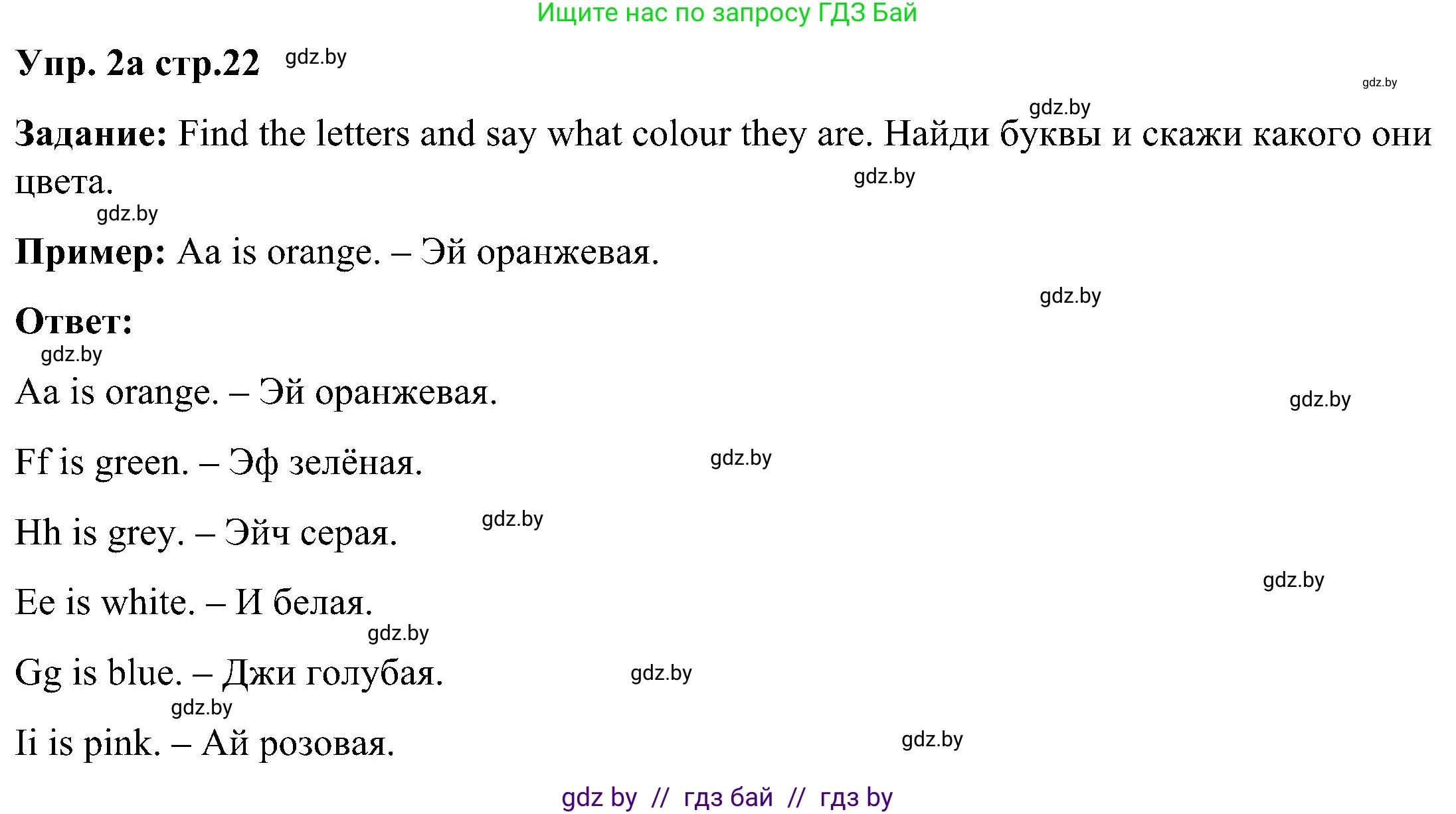 Ищите нас по запросу ГДЗ Бай

Упр. 2а стр.22 gdz.by

gdz.by

gdz.by

Задание: Find the letters and say what colour they are. Найди буквы и скажи какого они цвета.

gdz.by

gdz.by

Пример: Aa is orange. – Эй оранжевая.

gdz.by

Ответ:

gdz.by

Aa is orange. – Эй оранжевая.

gdz.by

Ff is green. – Эф зелёная.

gdz.by

Hh is grey. – Эйч серая.

gdz.by

gdz.by

Ee is white. – И белая.

gdz.by

Gg is blue. – Джи голубая.

gdz.by

gdz.by

Ii is pink. – Ай розовая.

gdz.by

gdz by // гдз бай // гдз by